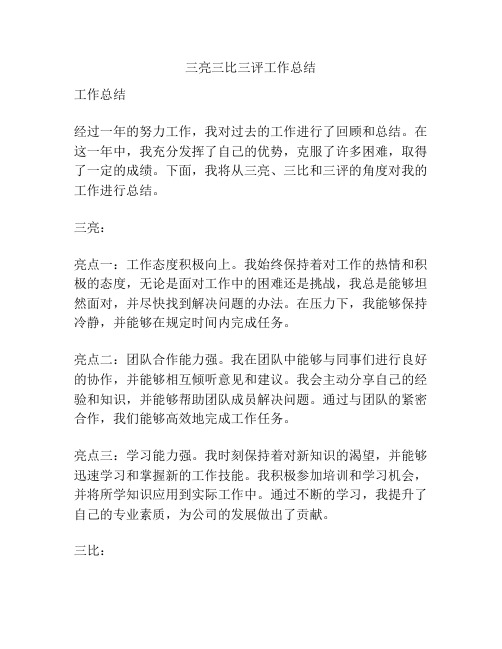 三亮三比三评工作总结

工作总结

经过一年的努力工作，我对过去的工作进行了回顾和总结。在这一年中，我充分发挥了自己的优势，克服了许多困难，取得了一定的成绩。下面，我将从三亮、三比和三评的角度对我的工作进行总结。

三亮：

亮点一：工作态度积极向上。我始终保持着对工作的热情和积极的态度，无论是面对工作中的困难还是挑战，我总是能够坦然面对，并尽快找到解决问题的办法。在压力下，我能够保持冷静，并能够在规定时间内完成任务。

亮点二：团队合作能力强。我在团队中能够与同事们进行良好的协作，并能够相互倾听意见和建议。我会主动分享自己的经验和知识，并能够帮助团队成员解决问题。通过与团队的紧密合作，我们能够高效地完成工作任务。

亮点三：学习能力强。我时刻保持着对新知识的渴望，并能够迅速学习和掌握新的工作技能。我积极参加培训和学习机会，并将所学知识应用到实际工作中。通过不断的学习，我提升了自己的专业素质，为公司的发展做出了贡献。

三比：